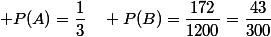 $+P(A) = \frac{1}{3} \quad + P(B) = \frac{172}{1200} = \frac{43}{300}$